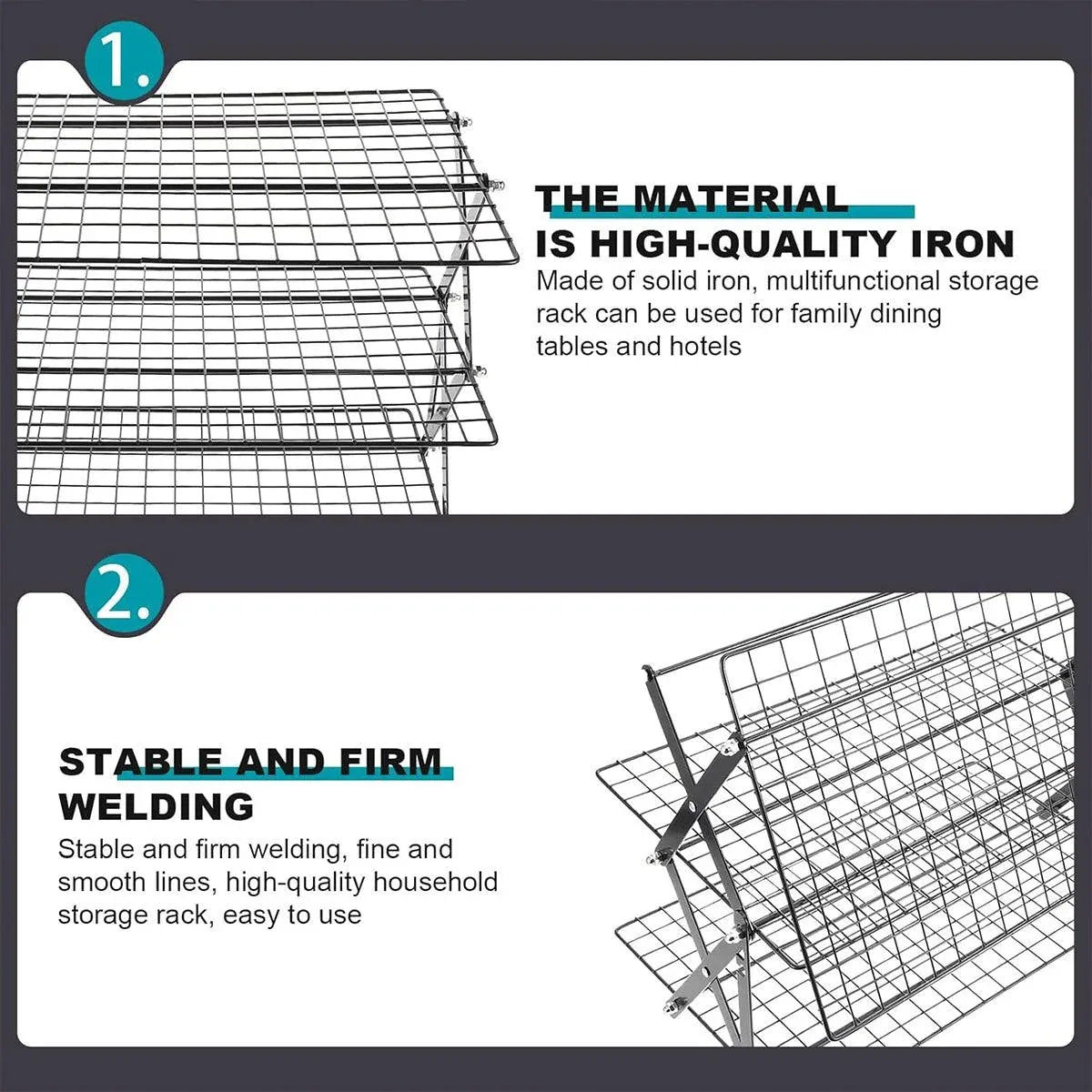 1.

THE MATERIAL
IS HIGH-QUALITY IRON

Made of solid iron, multifunctional storage rack can be used for family dining tables and hotels

2.

STABLE AND FIRM
WELDING

Stable and firm welding, fine and smooth lines, high-quality household storage rack, easy to use